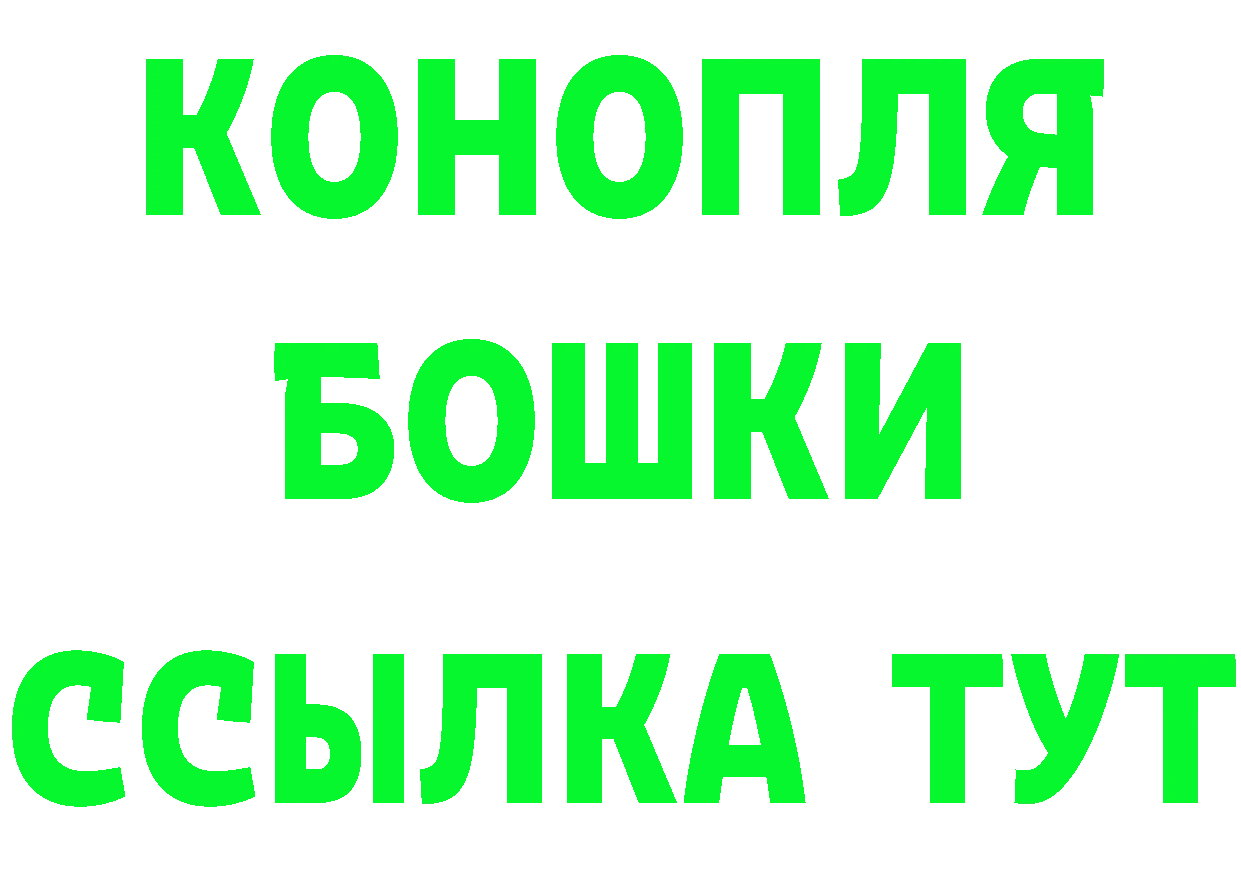 КОНОПЛЯ
БОШКИ
ССЫЛКА ТУТ